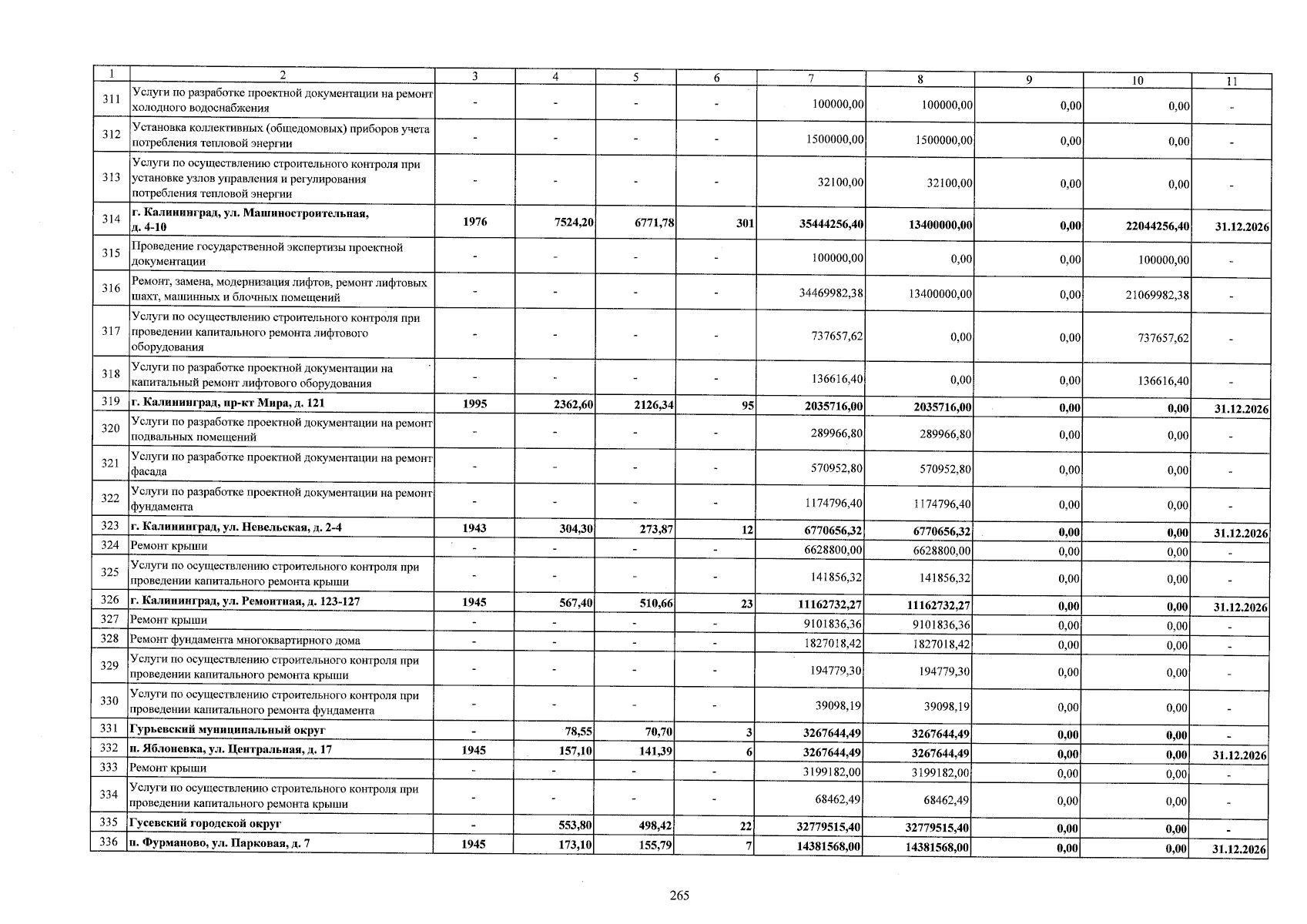 | 1 | 2 | 3 | 4 | 5 | 6 | 7 | 8 | 9 | 10 | 11 |
|---|---|---|---|---|---|---|---|---|---|---|
| 311 | Услуги по разработке проектной документации на ремонт холодного водоснабжения | - | - | - | - | 100000,00 | 100000,00 | 0,00 | 0,00 | - |
| 312 | Установка коллективных (общедомовых) приборов учета потребления тепловой энергии | - | - | - | - | 1500000,00 | 1500000,00 | 0,00 | 0,00 | - |
| 313 | Услуги по осуществлению строительного контроля при установке узлов управления и регулирования потребления тепловой энергии | - | - | - | - | 32100,00 | 32100,00 | 0,00 | 0,00 | - |
| 314 | г. Калининград, ул. Машиностроительная, д. 4-10 | 1976 | 7524,20 | 6771,78 | 301 | 35444256,40 | 13400000,00 | 0,00 | 22044256,40 | 31.12.2026 |
| 315 | Проведение государственной экспертизы проектной документации | - | - | - | - | 100000,00 | 0,00 | 0,00 | 100000,00 | - |
| 316 | Ремонт, замена, модернизация лифтов, ремонт лифтовых шахт, машинных и блочных помещений | - | - | - | - | 34469982,38 | 13400000,00 | 0,00 | 21069982,38 | - |
| 317 | Услуги по осуществлению строительного контроля при проведении капитального ремонта лифтового оборудования | - | - | - | - | 737657,62 | 0,00 | 0,00 | 737657,62 | - |
| 318 | Услуги по разработке проектной документации на капитальный ремонт лифтового оборудования | - | - | - | - | 136616,40 | 0,00 | 0,00 | 136616,40 | - |
| 319 | г. Калининград, пр-кт Мира, д. 121 | 1995 | 2362,60 | 2126,34 | 95 | 2035716,00 | 2035716,00 | 0,00 | 0,00 | 31.12.2026 |
| 320 | Услуги по разработке проектной документации на ремонт подвальных помещений | - | - | - | - | 289966,80 | 289966,80 | 0,00 | 0,00 | - |
| 321 | Услуги по разработке проектной документации на ремонт фасада | - | - | - | - | 570952,80 | 570952,80 | 0,00 | 0,00 | - |
| 322 | Услуги по разработке проектной документации на ремонт фундамента | - | - | - | - | 1174796,40 | 1174796,40 | 0,00 | 0,00 | - |
| 323 | г. Калининград, ул. Невельская, д. 2-4 | 1943 | 304,30 | 273,87 | 12 | 6770656,32 | 6770656,32 | 0,00 | 0,00 | 31.12.2026 |
| 324 | Ремонт крыши | - | - | - | - | 6628800,00 | 6628800,00 | 0,00 | 0,00 | - |
| 325 | Услуги по осуществлению строительного контроля при проведении капитального ремонта крыши | - | - | - | - | 141856,32 | 141856,32 | 0,00 | 0,00 | - |
| 326 | г. Калининград, ул. Ремонтная, д. 123-127 | 1945 | 567,40 | 510,66 | 23 | 11162732,27 | 11162732,27 | 0,00 | 0,00 | 31.12.2026 |
| 327 | Ремонт крыши | - | - | - | - | 9101836,36 | 9101836,36 | 0,00 | 0,00 | - |
| 328 | Ремонт фундамента многоквартирного дома | - | - | - | - | 1827018,42 | 1827018,42 | 0,00 | 0,00 | - |
| 329 | Услуги по осуществлению строительного контроля при проведении капитального ремонта крыши | - | - | - | - | 194779,30 | 194779,30 | 0,00 | 0,00 | - |
| 330 | Услуги по осуществлению строительного контроля при проведении капитального ремонта фундамента | - | - | - | - | 39098,19 | 39098,19 | 0,00 | 0,00 | - |
| 331 | Гурьевский муниципальный округ | - | 78,55 | 70,70 | 3 | 3267644,49 | 3267644,49 | 0,00 | 0,00 | - |
| 332 | п. Яблоневка, ул. Центральная, д. 17 | 1945 | 157,10 | 141,39 | 6 | 3267644,49 | 3267644,49 | 0,00 | 0,00 | 31.12.2026 |
| 333 | Ремонт крыши | - | - | - | - | 3199182,00 | 3199182,00 | 0,00 | 0,00 | - |
| 334 | Услуги по осуществлению строительного контроля при проведении капитального ремонта крыши | - | - | - | - | 68462,49 | 68462,49 | 0,00 | 0,00 | - |
| 335 | Гусевский городской округ | - | 553,80 | 498,42 | 22 | 32779515,40 | 32779515,40 | 0,00 | 0,00 | - |
| 336 | п. Фурманово, ул. Парковая, д. 7 | 1945 | 173,10 | 155,79 | 7 | 14381568,00 | 14381568,00 | 0,00 | 0,00 | 31.12.2026 |

265